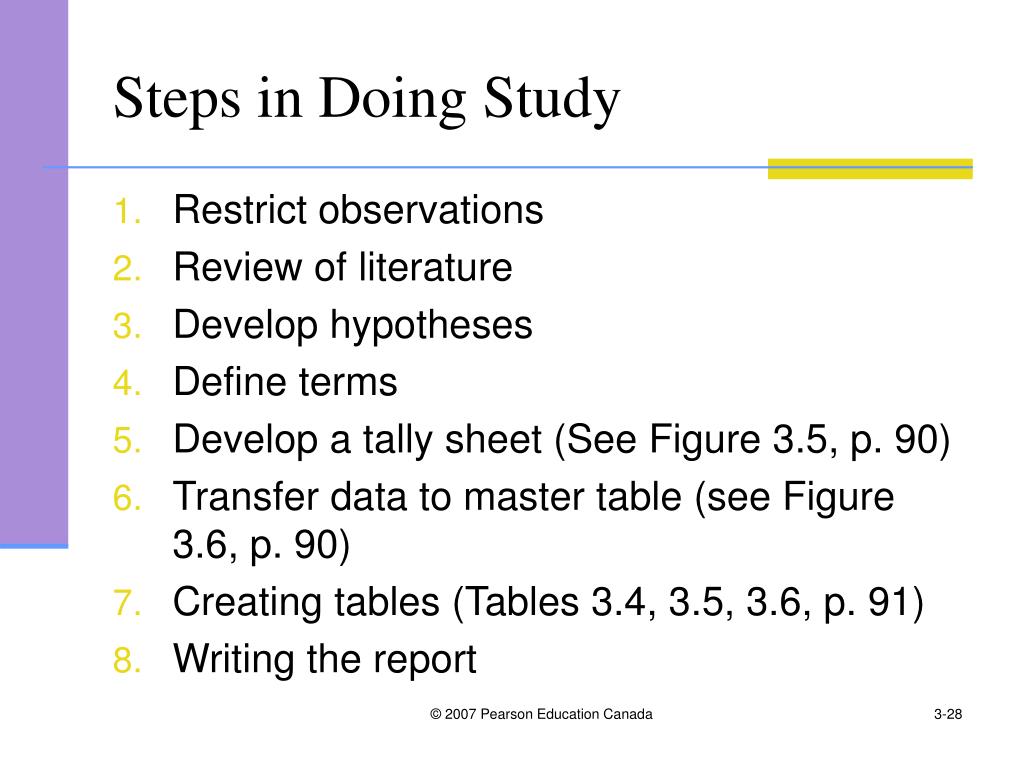 Steps in Doing Study

1. Restrict observations
2. Review of literature
3. Develop hypotheses
4. Define terms
5. Develop a tally sheet (See Figure 3.5, p. 90)
6. Transfer data to master table (see Figure 3.6, p. 90)
7. Creating tables (Tables 3.4, 3.5, 3.6, p. 91)
8. Writing the report

© 2007 Pearson Education Canada

3-28